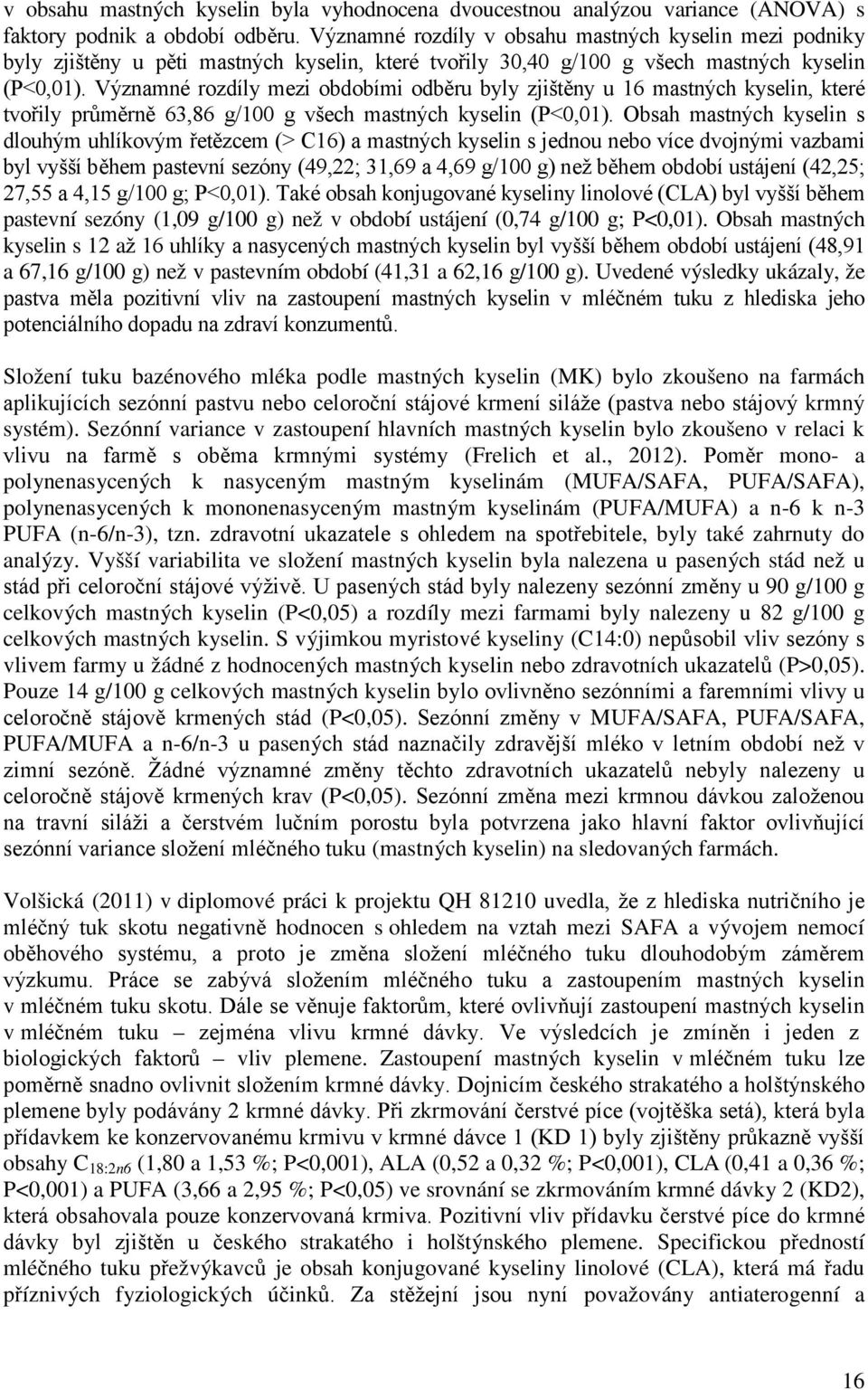 v obsahu mastných kyselin byla vyhodnocena dvoucestnou analýzou variance (ANOVA) s faktory podnik a období odběru. Významné rozdíly v obsahu mastných kyselin mezi podniky byly zjištěny u pěti mastných kyselin, které tvořily 30,40 g/100 g všech mastných kyselin (P<0,01). Významné rozdíly mezi obdobími odběru byly zjištěny u 16 mastných kyselin, které tvořily průměrně 63,86 g/100 g všech mastných kyselin (P<0,01). Obsah mastných kyselin s dlouhým uhlíkovým řetězcem (> C16) a mastných kyselin s jednou nebo více dvojnými vazbami byl vyšší během pastevní sezóny (49,22; 31,69 a 4,69 g/100 g) než během období ustájení (42,25; 27,55 a 4,15 g/100 g; P<0,01). Také obsah konjugované kyseliny linolové (CLA) byl vyšší během pastevní sezóny (1,09 g/100 g) než v období ustájení (0,74 g/100 g; P<0,01). Obsah mastných kyselin s 12 až 16 uhlíky a nasycených mastných kyselin byl vyšší během období ustájení (48,91 a 67,16 g/100 g) než v pastevním období (41,31 a 62,16 g/100 g). Uvedené výsledky ukázaly, že pastva měla pozitivní vliv na zastoupení mastných kyselin v mléčném tuku z hlediska jeho potenciálního dopadu na zdraví konzumentů.

Složení tuku bazénového mléka podle mastných kyselin (MK) bylo zkoušeno na farmách aplikujících sezónní pastvu nebo celoroční stájové krmení siláže (pastva nebo stájový krmný systém). Sezónní variance v zastoupení hlavních mastných kyselin bylo zkoušeno v relaci k vlivu na farmě s oběma krmnými systémy (Frelich et al., 2012). Poměr mono- a polynenasycených k nasyceným mastným kyselinám (MUFA/SAFA, PUFA/SAFA), polynenasycených k mononenasyceným mastným kyselinám (PUFA/MUFA) a n-6 k n-3 PUFA (n-6/n-3), tzn. zdravotní ukazatele s ohledem na spotřebitele, byly také zahrnuty do analýzy. Vyšší variabilita ve složení mastných kyselin byla nalezena u pasených stád než u stád při celoroční stájové výživě. U pasených stád byly nalezeny sezónní změny u 90 g/100 g celkových mastných kyselin (P<0,05) a rozdíly mezi farmami byly nalezeny u 82 g/100 g celkových mastných kyselin. S výjimkou myristové kyseliny (C14:0) nepůsobil vliv sezóny s vlivem farmy u žádné z hodnocených mastných kyselin nebo zdravotních ukazatelů (P>0,05). Pouze 14 g/100 g celkových mastných kyselin bylo ovlivněno sezónními a faremními vlivy u celoročně stájově krmených stád (P<0,05). Sezónní změny v MUFA/SAFA, PUFA/SAFA, PUFA/MUFA a n-6/n-3 u pasených stád naznačily zdravější mléko v letním období než v zimní sezóně. Žádné významné změny těchto zdravotních ukazatelů nebyly nalezeny u celoročně stájově krmených krav (P<0,05). Sezónní změna mezi krmnou dávkou založenou na travní siláži a čerstvém lučním porostu byla potvrzena jako hlavní faktor ovlivňující sezónní variance složení mléčného tuku (mastných kyselin) na sledovaných farmách.

Volšická (2011) v diplomové práci k projektu QH 81210 uvedla, že z hlediska nutričního je mléčný tuk skotu negativně hodnocen s ohledem na vztah mezi SAFA a vývojem nemocí oběhového systému, a proto je změna složení mléčného tuku dlouhodobým záměrem výzkumu. Práce se zabývá složením mléčného tuku a zastoupením mastných kyselin v mléčném tuku skotu. Dále se věnuje faktorům, které ovlivňují zastoupení mastných kyselin v mléčném tuku – zejména vlivu krmné dávky. Ve výsledcích je zmíněn i jeden z biologických faktorů – vliv plemene. Zastoupení mastných kyselin v mléčném tuku lze poměrně snadno ovlivnit složením krmné dávky. Dojnicím českého strakatého a holštýnského plemene byly podávány 2 krmné dávky. Při zkrmování čerstvé píce (vojtěška setá), která byla přídavkem ke konzervovanému krmivu v krmné dávce 1 (KD 1) byly zjištěny průkazně vyšší obsahy $C_{18:2n6}$ (1,80 a 1,53 %; P<0,001), ALA (0,52 a 0,32 %; P<0,001), CLA (0,41 a 0,36 %; P<0,001) a PUFA (3,66 a 2,95 %; P<0,05) ve srovnání se zkrmováním krmné dávky 2 (KD2), která obsahovala pouze konzervovaná krmiva. Pozitivní vliv přídavku čerstvé píce do krmné dávky byl zjištěn u českého strakatého i holštýnského plemene. Specifickou předností mléčného tuku přežvýkavců je obsah konjugované kyseliny linolové (CLA), která má řadu příznivých fyziologických účinků. Za stěžejní jsou nyní považovány antiaterogenní a

16